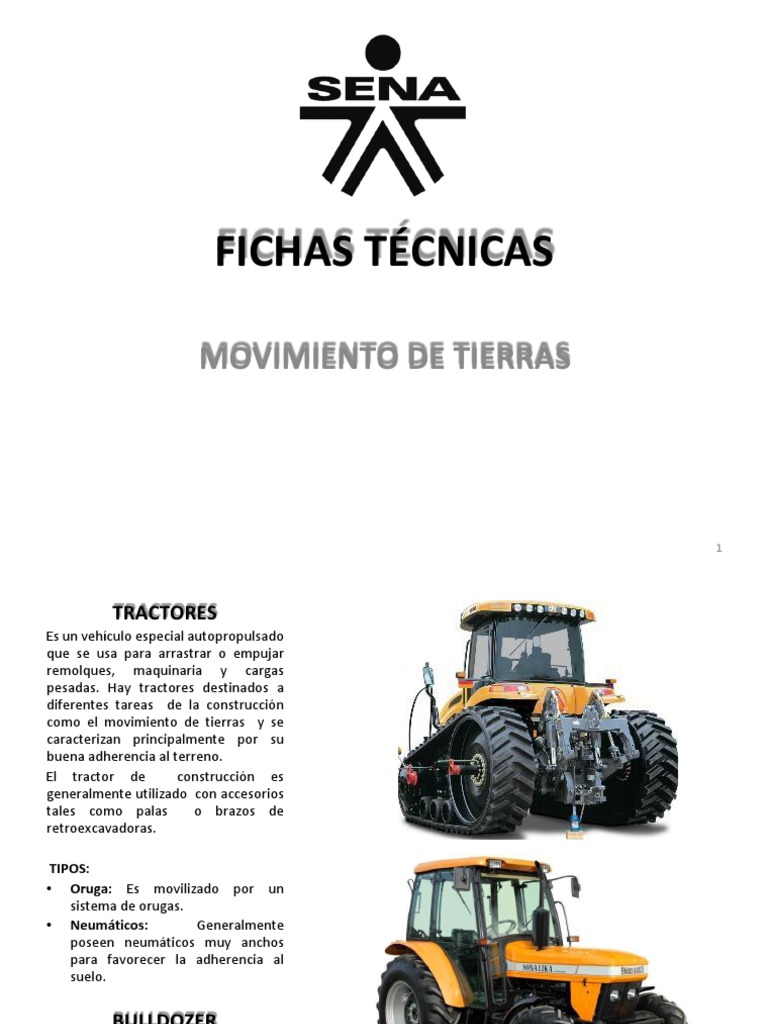 SENA

FICHAS TÉCNICAS

MOVIMIENTO DE TIERRAS

1

TRACTORES

Es un vehiculo especial autopropulsado que se usa para arrastrar o empujar remolques, maquinaria y cargas pesadas. Hay tractores destinados a diferentes tareas de la construcción como el movimiento de tierras y se caracterizan principalmente por su buena adherencia al terreno.

El tractor de construcción es generalmente utilizado con accesorios tales como palas o brazos de retroexcavadoras.

TIPOS:

• Oruga: Es movilizado por un sistema de orugas.

• Neumáticos: Generalmente poseen neumáticos muy anchos para favorecer la adherencia al suelo.

SONALIKA

BULLDOZER